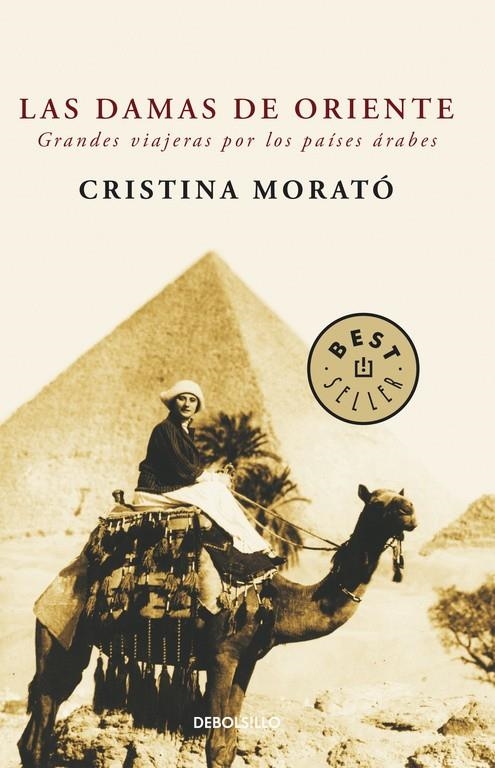 LAS DAMAS DE ORIENTE
Grandes viajeras por los países árabes

CRISTINA MORATÓ

BEST SELLER

DEBOLSILLO